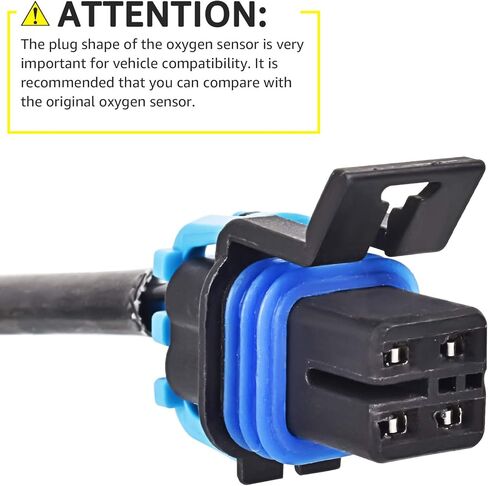 ATTENTION:

The plug shape of the oxygen sensor is very important for vehicle compatibility. It is recommended that you can compare with the original oxygen sensor.